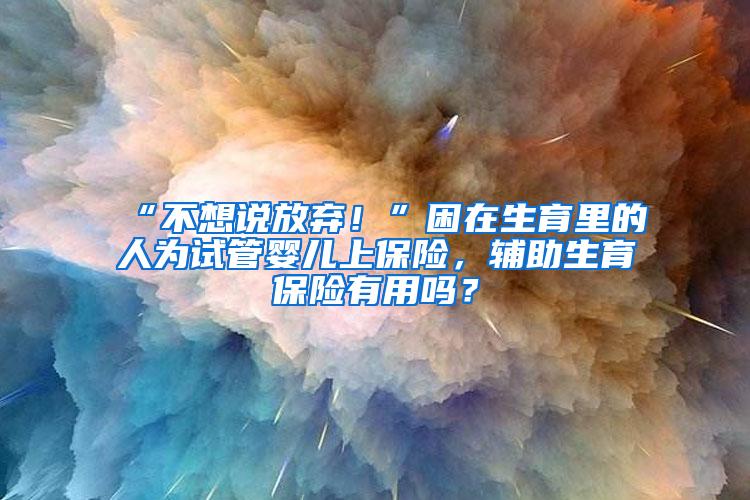 “不想说放弃！”困在生育里的人为试管婴儿上保险，辅助生育保险有用吗？